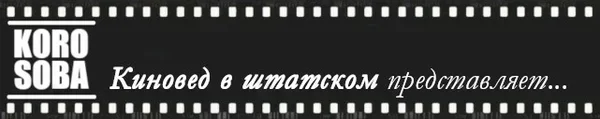 KORO
SOBA

Киновед в штатском представляет...